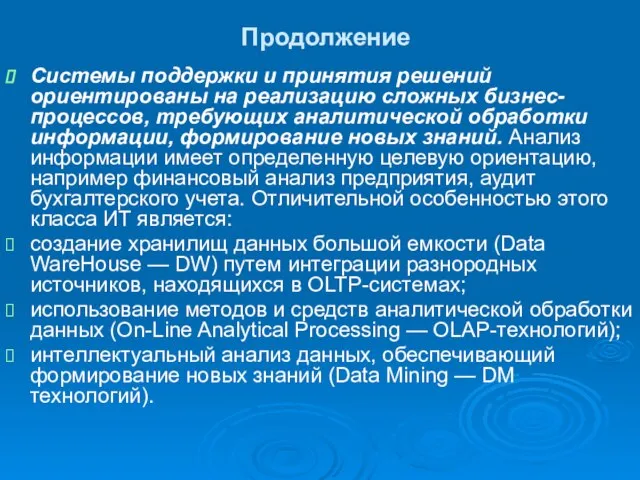 Продолжение

Системы поддержки и принятия решений ориентированы на реализацию сложных бизнес-процессов, требующих аналитической обработки информации, формирование новых знаний. Анализ информации имеет определенную целевую ориентацию, например финансовый анализ предприятия, аудит бухгалтерского учета. Отличительной особенностью этого класса ИТ является:

создание хранилищ данных большой емкости (Data WareHouse — DW) путем интеграции разнородных источников, находящихся в OLTP-системах;

использование методов и средств аналитической обработки данных (On-Line Analytical Processing — OLAP-технологий);

интеллектуальный анализ данных, обеспечивающий формирование новых знаний (Data Mining — DM технологий).